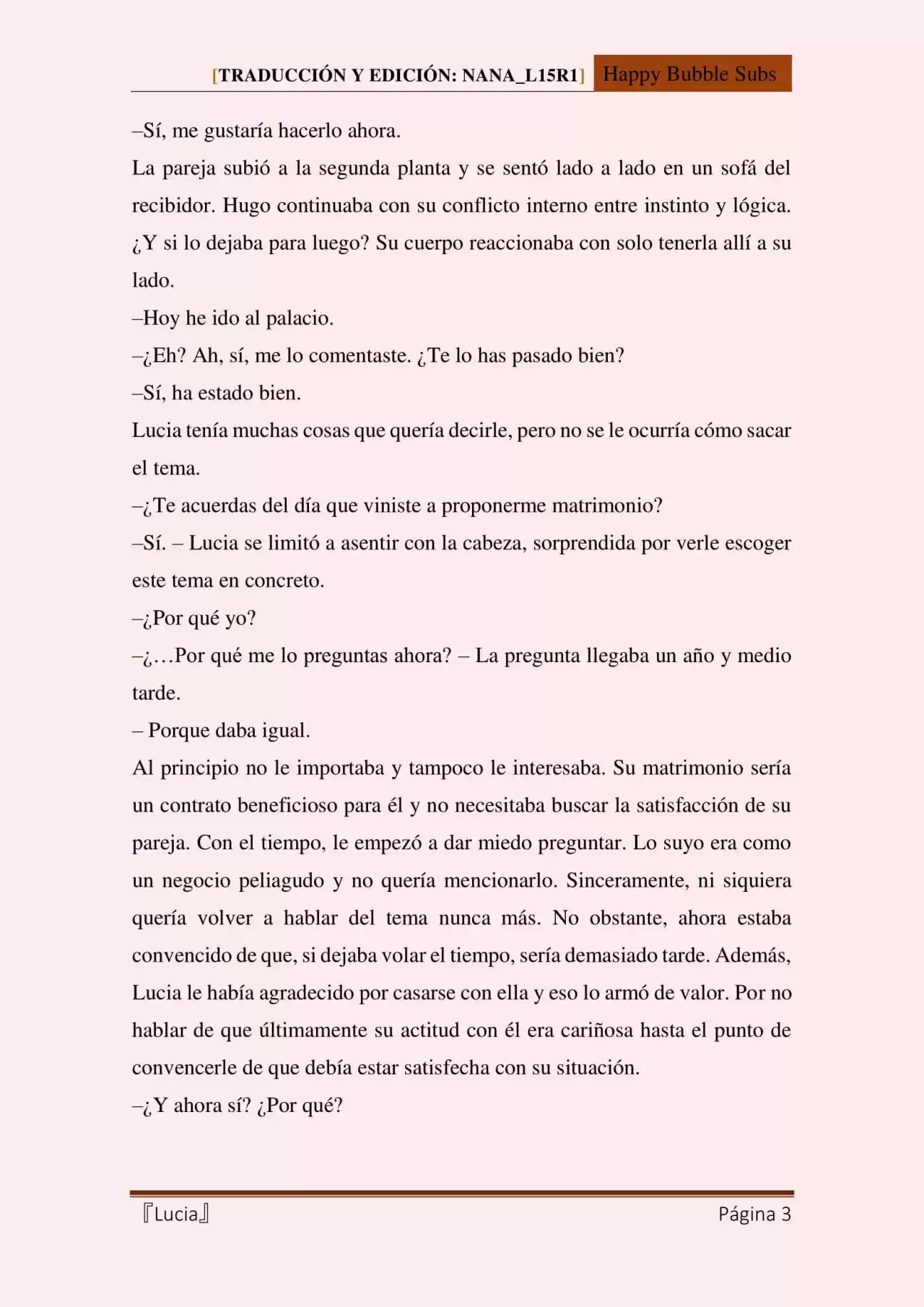 [TRADUCCIÓN Y EDICIÓN: NANA_L15R1] Happy Bubble Subs

–Sí, me gustaría hacerlo ahora.

La pareja subió a la segunda planta y se sentó lado a lado en un sofá del recibidor. Hugo continuaba con su conflicto interno entre instinto y lógica. ¿Y si lo dejaba para luego? Su cuerpo reaccionaba con solo tenerla allí a su lado.

–Hoy he ido al palacio.

–¿Eh? Ah, sí, me lo comentaste. ¿Te lo has pasado bien?

–Sí, ha estado bien.

Lucia tenía muchas cosas que quería decirle, pero no se le ocurría cómo sacar el tema.

–¿Te acuerdas del día que viniste a proponerme matrimonio?

–Sí. – Lucia se limitó a asentir con la cabeza, sorprendida por verle escoger este tema en concreto.

–¿Por qué yo?

–¿…Por qué me lo preguntas ahora? – La pregunta llegaba un año y medio tarde.

– Porque daba igual.

Al principio no le importaba y tampoco le interesaba. Su matrimonio sería un contrato beneficioso para él y no necesitaba buscar la satisfacción de su pareja. Con el tiempo, le empezó a dar miedo preguntar. Lo suyo era como un negocio peliagudo y no quería mencionarlo. Sinceramente, ni siquiera quería volver a hablar del tema nunca más. No obstante, ahora estaba convencido de que, si dejaba volar el tiempo, sería demasiado tarde. Además, Lucia le había agradecido por casarse con ella y eso lo armó de valor. Por no hablar de que últimamente su actitud con él era cariñosa hasta el punto de convencerle de que debía estar satisfecha con su situación.

–¿Y ahora sí? ¿Por qué?

『Lucia』 Página 3